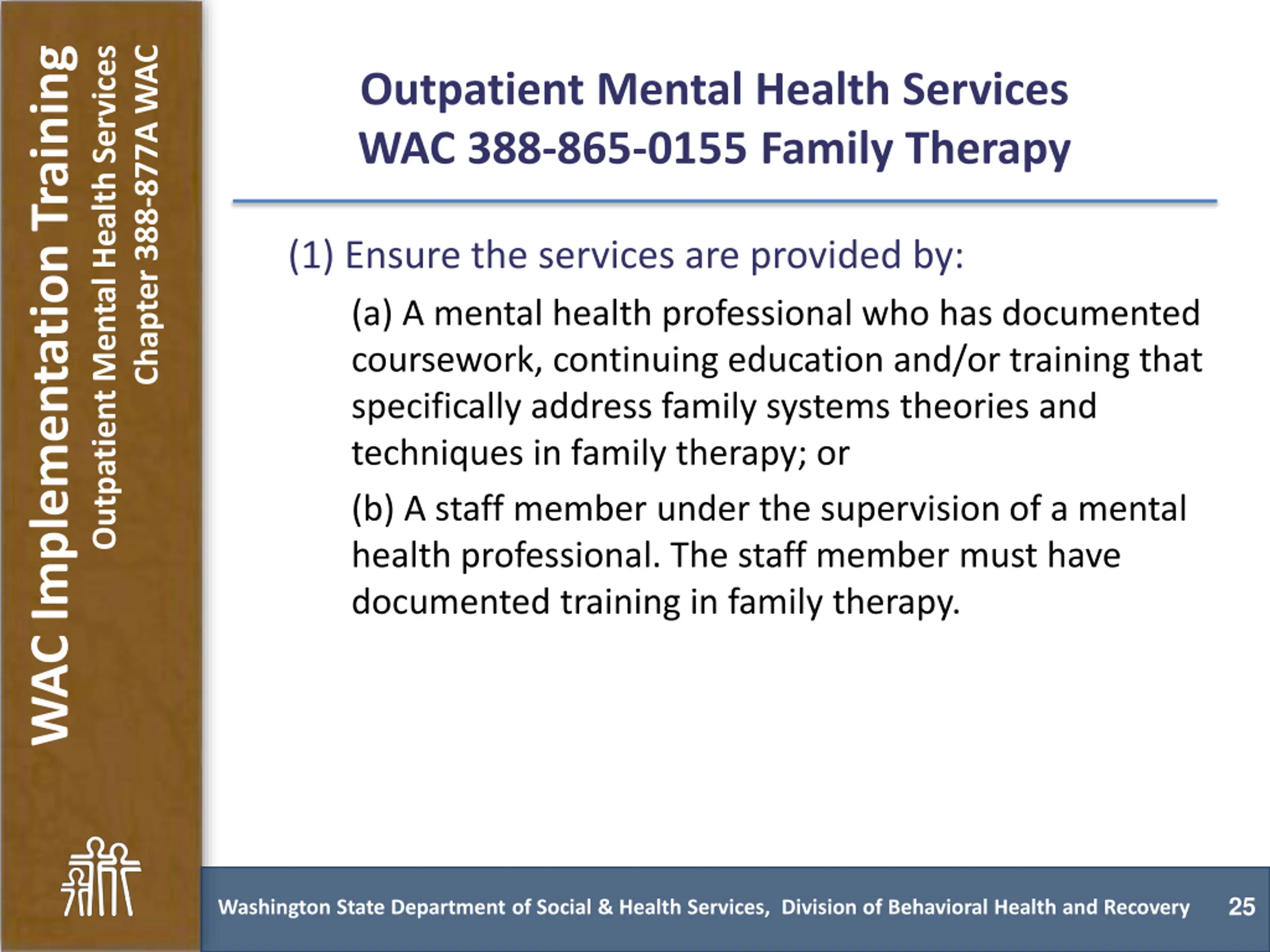 WAC Implementation Training
Outpatient Mental Health Services
Chapter 388-877A WAC

Outpatient Mental Health Services
WAC 388-865-0155 Family Therapy

(1) Ensure the services are provided by:

(a) A mental health professional who has documented coursework, continuing education and/or training that specifically address family systems theories and techniques in family therapy; or

(b) A staff member under the supervision of a mental health professional. The staff member must have documented training in family therapy.

Washington State Department of Social & Health Services, Division of Behavioral Health and Recovery 25